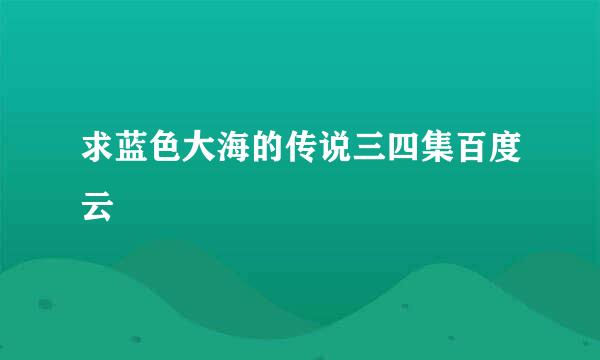 求蓝色大海的传说三四集百度云